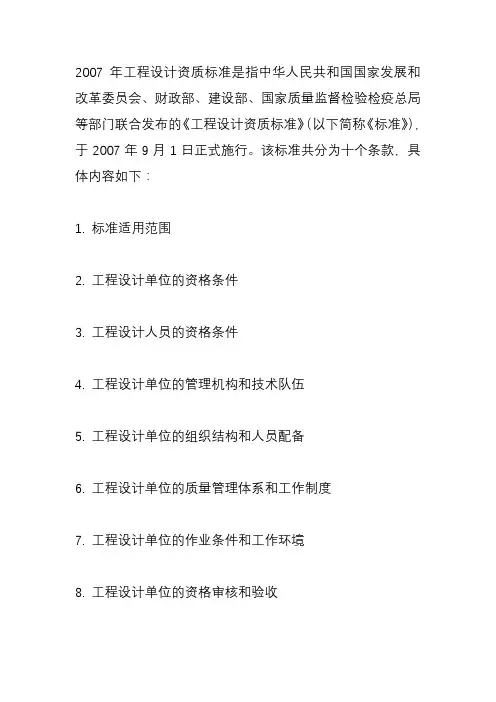 2007 年工程设计资质标准是指中华人民共和国国家发展和改革委员会、财政部、建设部、国家质量监督检验检疫总局等部门联合发布的《工程设计资质标准》(以下简称《标准》)，于 2007 年 9 月 1 日正式施行。该标准共分为十个条款，具体内容如下：

1. 标准适用范围

2. 工程设计单位的资格条件

3. 工程设计人员的资格条件

4. 工程设计单位的管理机构和技术队伍

5. 工程设计单位的组织结构和人员配备

6. 工程设计单位的质量管理体系和工作制度

7. 工程设计单位的作业条件和工作环境

8. 工程设计单位的资格审核和验收